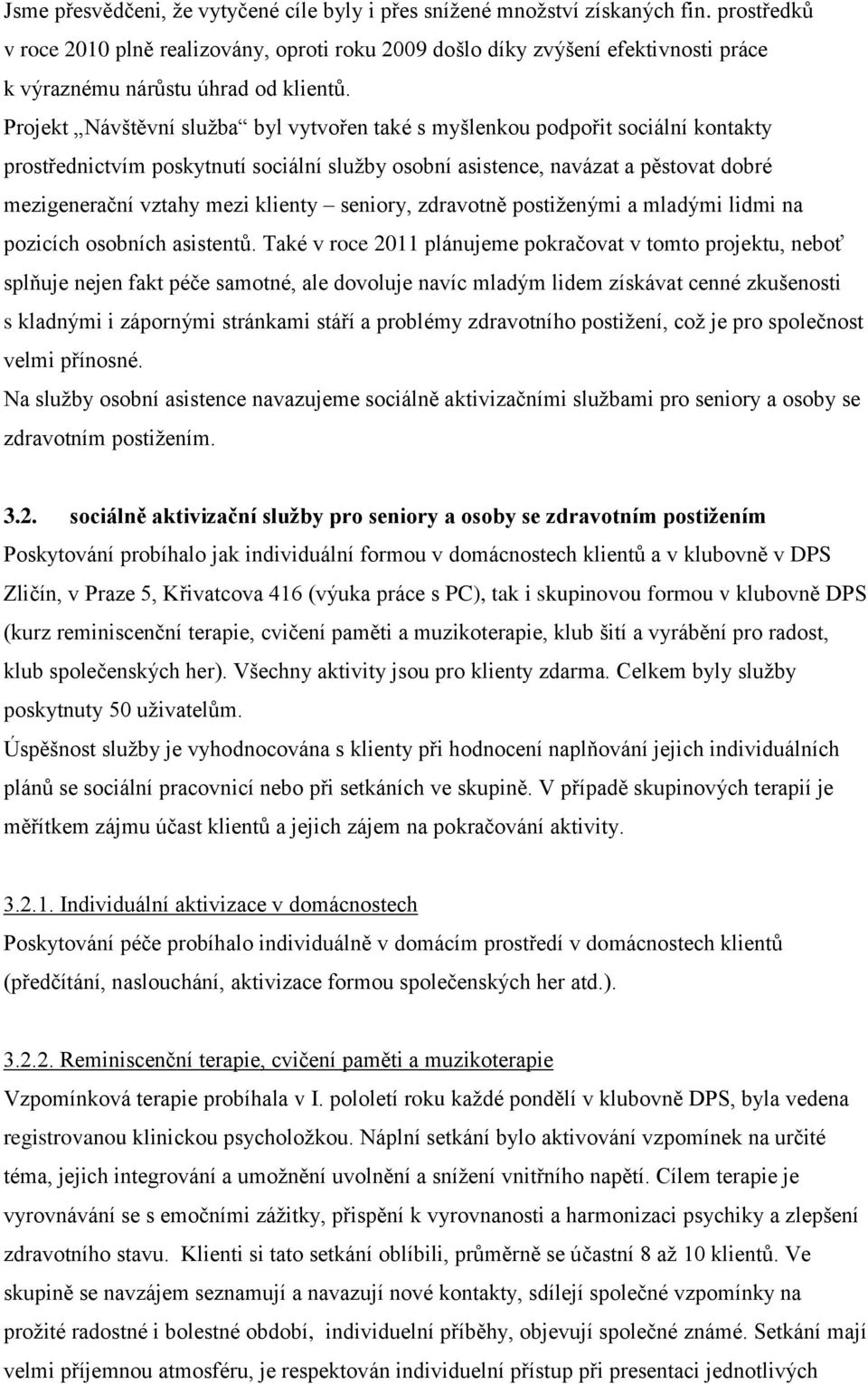 Jsme přesvědčeni, že vytyčené cíle byly i přes snížené množství získaných fin. prostředků v roce 2010 plně realizovány, oproti roku 2009 došlo díky zvýšení efektivnosti práce k výraznému nárůstu úhrad od klientů.
Projekt „Návštěvní služba“ byl vytvořen také s myšlenkou podpořit sociální kontakty prostřednictvím poskytnutí sociální služby osobní asistence, navázat a pěstovat dobré mezigenerační vztahy mezi klienty – seniory, zdravotně postiženými a mladými lidmi na pozicích osobních asistentů. Také v roce 2011 plánujeme pokračovat v tomto projektu, neboť splňuje nejen fakt péče samotné, ale dovoluje navíc mladým lidem získávat cenné zkušenosti s kladnými i zápornými stránkami stáří a problémy zdravotního postižení, což je pro společnost velmi přínosné.
Na služby osobní asistence navazujeme sociálně aktivizačními službami pro seniory a osoby se zdravotním postižením.

3.2. sociálně aktivizační služby pro seniory a osoby se zdravotním postižením
Poskytování probíhalo jak individuální formou v domácnostech klientů a v klubovně v DPS Zličín, v Praze 5, Křivatcova 416 (výuka práce s PC), tak i skupinovou formou v klubovně DPS (kurz reminiscenční terapie, cvičení paměti a muzikoterapie, klub šití a vyrábění pro radost, klub společenských her). Všechny aktivity jsou pro klienty zdarma. Celkem byly služby poskytnuty 50 uživatelům.
Úspěšnost služby je vyhodnocována s klienty při hodnocení naplňování jejich individuálních plánů se sociální pracovnicí nebo při setkáních ve skupině. V případě skupinových terapií je měřítkem zájmu účast klientů a jejich zájem na pokračování aktivity.

3.2.1. Individuální aktivizace v domácnostech
Poskytování péče probíhalo individuálně v domácím prostředí v domácnostech klientů (předčítání, naslouchání, aktivizace formou společenských her atd.).

3.2.2. Reminiscenční terapie, cvičení paměti a muzikoterapie
Vzpomínková terapie probíhala v I. pololetí roku každé pondělí v klubovně DPS, byla vedena registrovanou klinickou psycholožkou. Náplní setkání bylo aktivování vzpomínek na určité téma, jejich integrování a umožnění uvolnění a snížení vnitřního napětí. Cílem terapie je vyrovnávání se s emočními zážitky, přispění k vyrovnanosti a harmonizaci psychiky a zlepšení zdravotního stavu. Klienti si tato setkání oblíbili, průměrně se účastní 8 až 10 klientů. Ve skupině se navzájem seznamují a navazují nové kontakty, sdílejí společné vzpomínky na prožité radostné i bolestné období, individuelní příběhy, objevují společné známé. Setkání mají velmi příjemnou atmosféru, je respektován individuelní přístup při presentaci jednotlivých